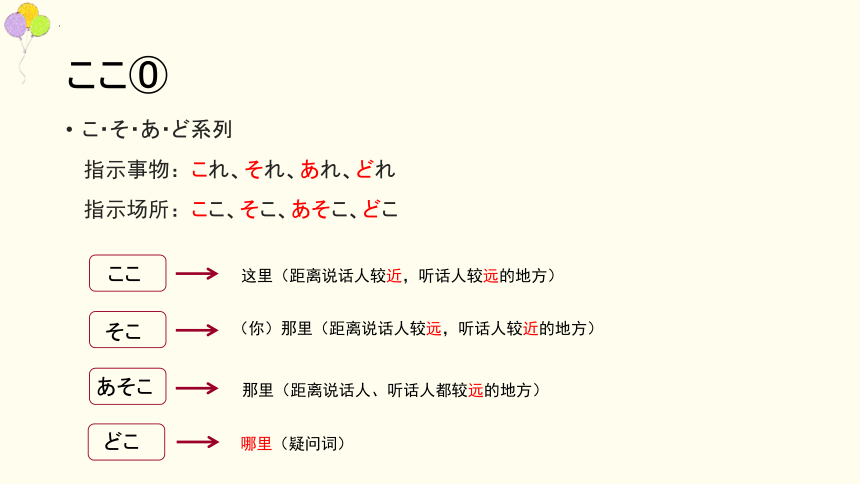 ここ⓪

• こ･そ･あ･ど系列

指示事物：これ、それ、あれ、どれ

指示场所：ここ、そこ、あそこ、どこ

ここ → 这里（距离说话人较近，听话人较远的地方）

そこ → （你）那里（距离说话人较远，听话人较近的地方）

あそこ → 那里（距离说话人、听话人都较远的地方）

どこ → 哪里（疑问词）